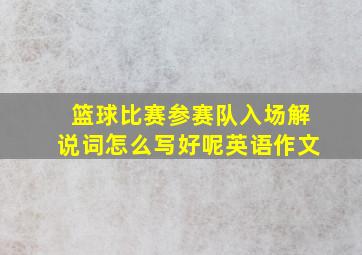 篮球比赛参赛队入场解说词怎么写好呢英语作文